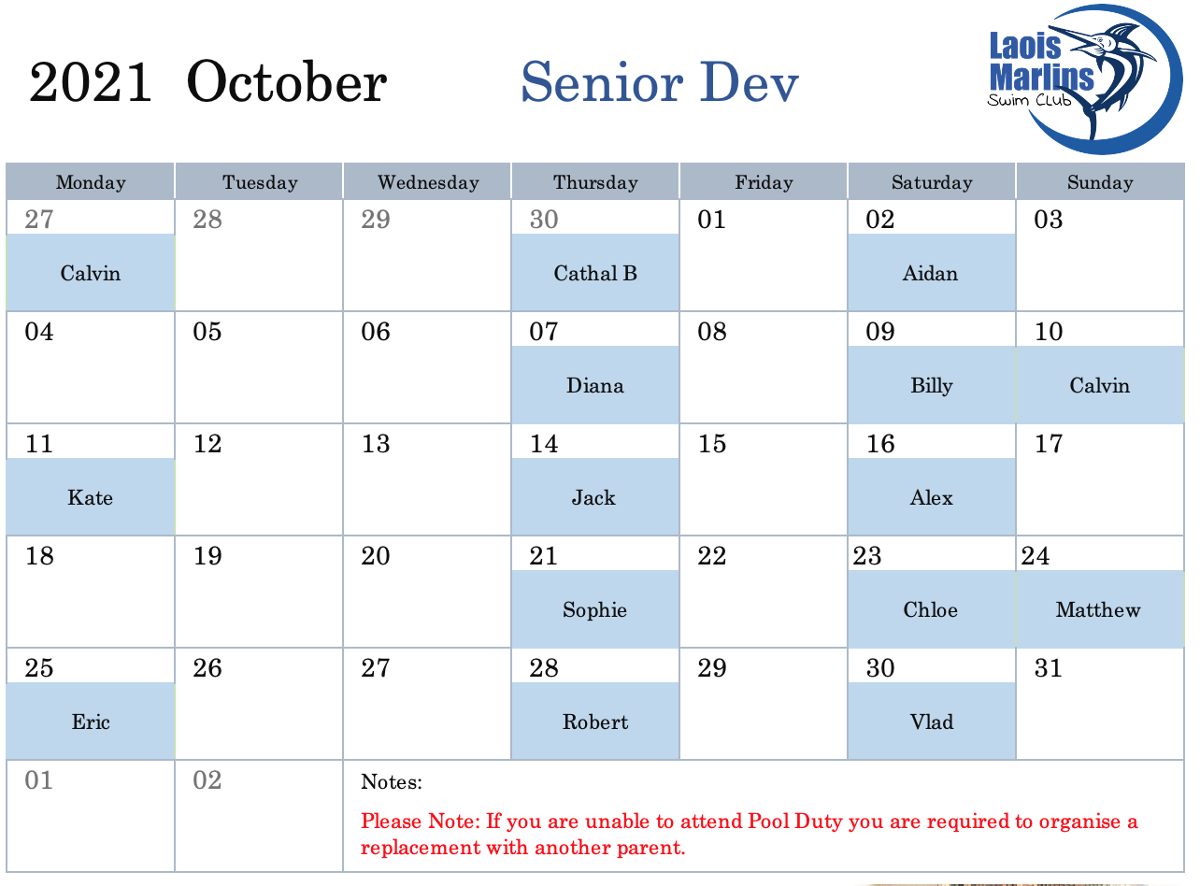 2021 October Senior Dev

Laois Marlins Swim Club

| Monday | Tuesday | Wednesday | Thursday | Friday | Saturday | Sunday |
|---|---|---|---|---|---|---|
| 27 Calvin | 28 | 29 | 30 Cathal B | 01 | 02 Aidan | 03 |
| 04 | 05 | 06 | 07 Diana | 08 | 09 Billy | 10 Calvin |
| 11 Kate | 12 | 13 | 14 Jack | 15 | 16 Alex | 17 |
| 18 | 19 | 20 | 21 Sophie | 22 | 23 Chloe | 24 Matthew |
| 25 Eric | 26 | 27 | 28 Robert | 29 | 30 Vlad | 31 |
| 01 | 02 | Notes: Please Note: If you are unable to attend Pool Duty you are required to organise a replacement with another parent. | | | | |